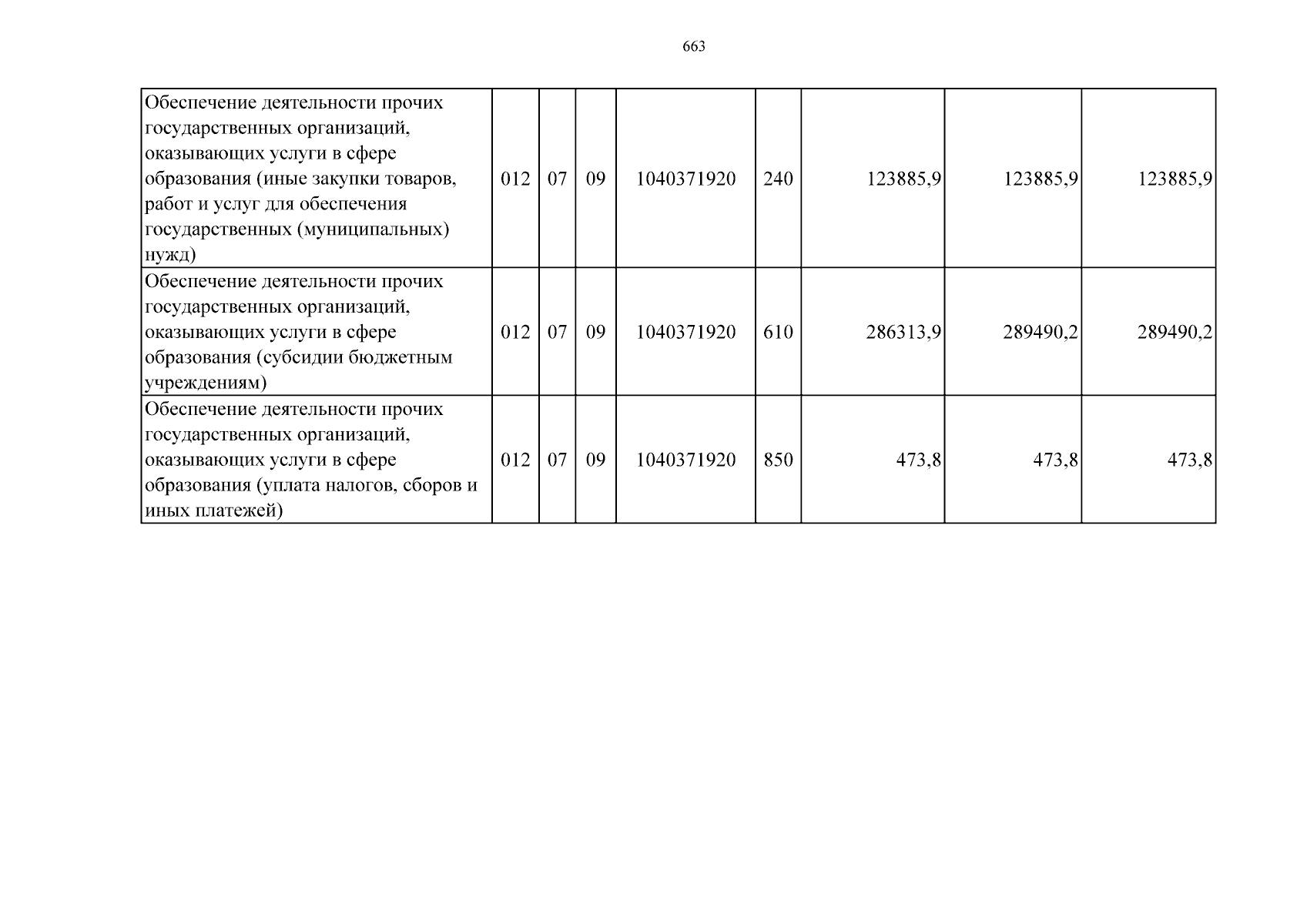 663

| Обеспечение деятельности прочих государственных организаций, оказывающих услуги в сфере образования (иные закупки товаров, работ и услуг для обеспечения государственных (муниципальных) нужд) | 012 | 07 | 09 | 1040371920 | 240 | 123885,9 | 123885,9 | 123885,9 |
|---|---|---|---|---|---|---|---|---|
| Обеспечение деятельности прочих государственных организаций, оказывающих услуги в сфере образования (субсидии бюджетным учреждениям) | 012 | 07 | 09 | 1040371920 | 610 | 286313,9 | 289490,2 | 289490,2 |
| Обеспечение деятельности прочих государственных организаций, оказывающих услуги в сфере образования (уплата налогов, сборов и иных платежей) | 012 | 07 | 09 | 1040371920 | 850 | 473,8 | 473,8 | 473,8 |